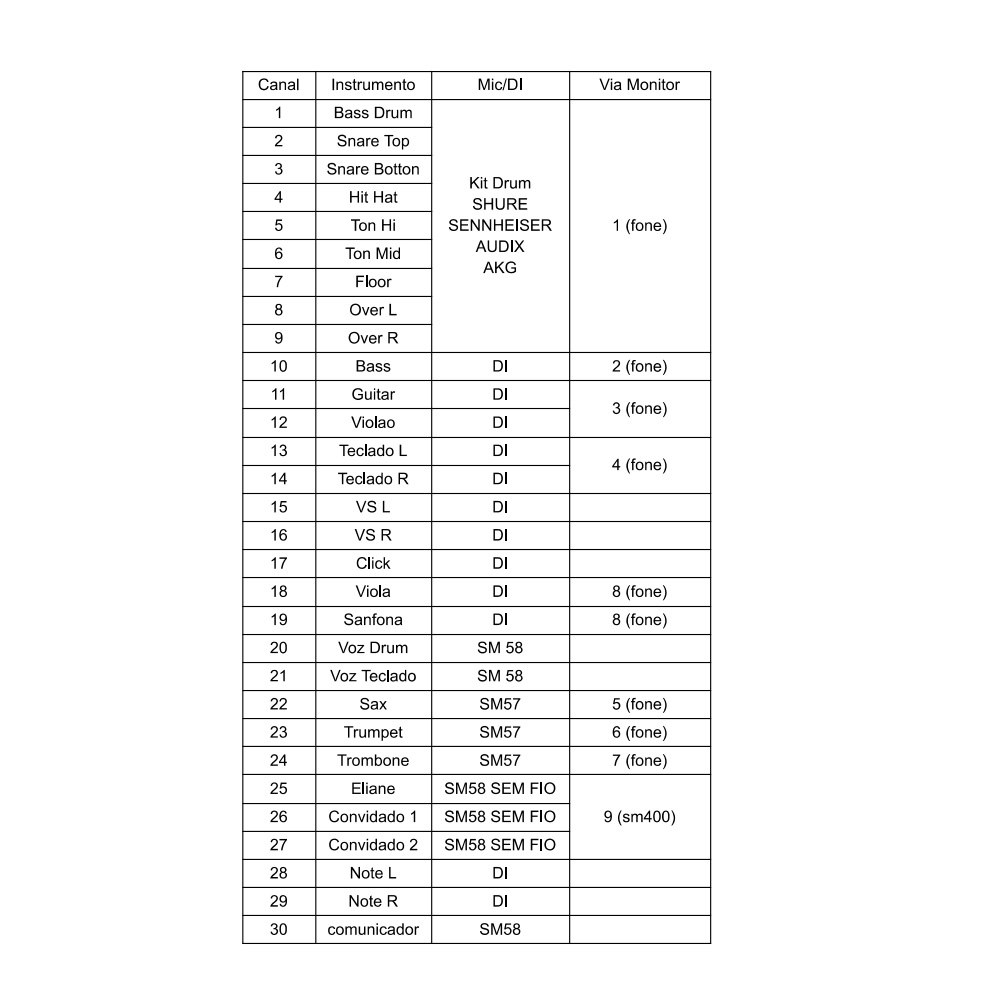 | Canal | Instrumento | Mic/DI | Via Monitor |
|---|---|---|---|
| 1 | Bass Drum | Kit Drum SHURE SENNHEISER AUDIX AKG | 1 (fone) |
| 2 | Snare Top | | |
| 3 | Snare Botton | | |
| 4 | Hit Hat | | |
| 5 | Ton Hi | | |
| 6 | Ton Mid | | |
| 7 | Floor | | |
| 8 | Over L | | |
| 9 | Over R | | |
| 10 | Bass | DI | 2 (fone) |
| 11 | Guitar | DI | 3 (fone) |
| 12 | Violao | DI | |
| 13 | Teclado L | DI | 4 (fone) |
| 14 | Teclado R | DI | |
| 15 | VS L | DI | |
| 16 | VS R | DI | |
| 17 | Click | DI | |
| 18 | Viola | DI | 8 (fone) |
| 19 | Sanfona | DI | 8 (fone) |
| 20 | Voz Drum | SM 58 | |
| 21 | Voz Teclado | SM 58 | |
| 22 | Sax | SM57 | 5 (fone) |
| 23 | Trumpet | SM57 | 6 (fone) |
| 24 | Trombone | SM57 | 7 (fone) |
| 25 | Eliane | SM58 SEM FIO | 9 (sm400) |
| 26 | Convidado 1 | SM58 SEM FIO | |
| 27 | Convidado 2 | SM58 SEM FIO | |
| 28 | Note L | DI | |
| 29 | Note R | DI | |
| 30 | comunicador | SM58 | |